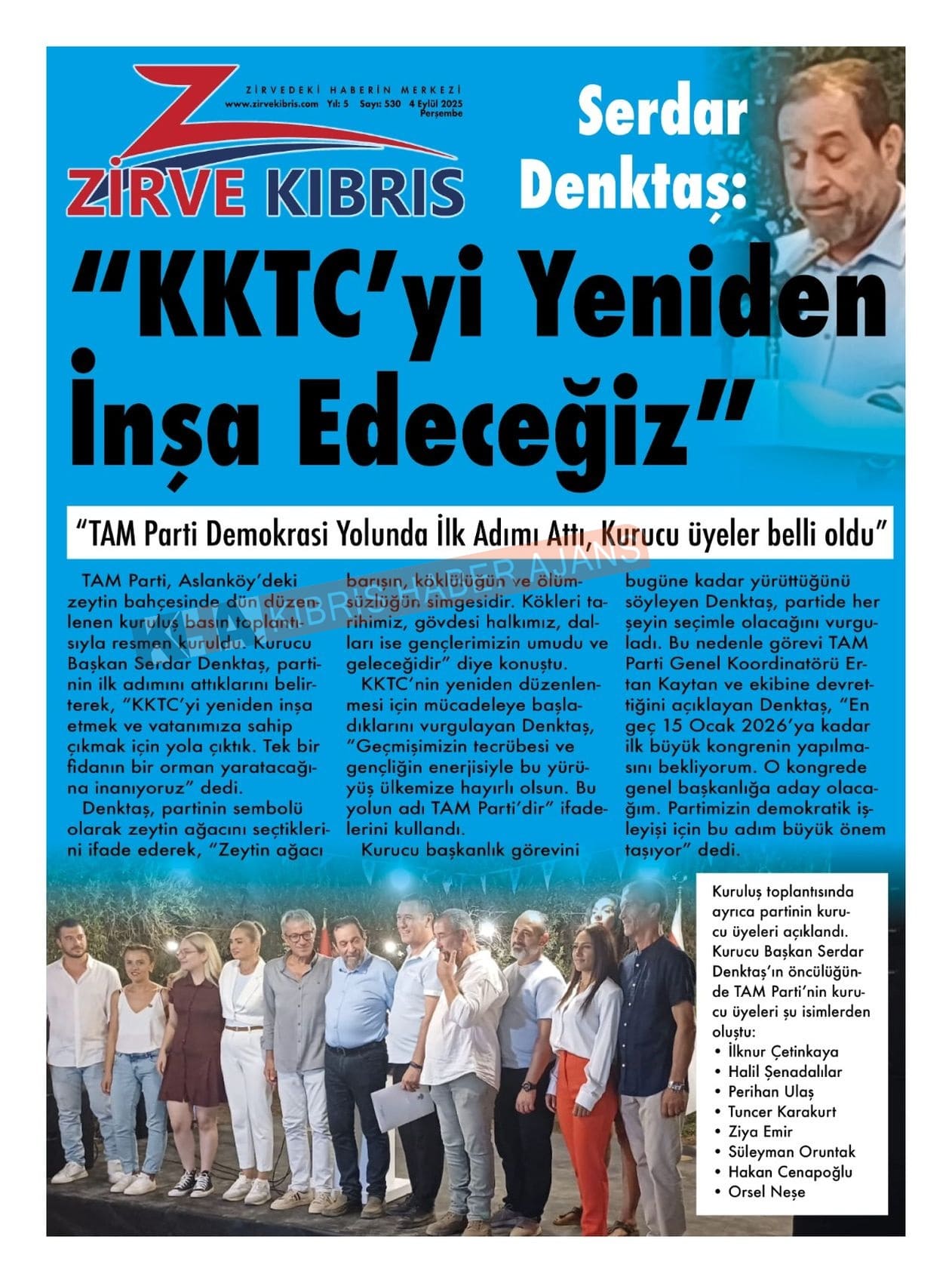 ZİRVEDEKİ HABERİN MERKEZİ
www.zirvekibris.com Yıl: 5 Sayı: 530 4 Eylül 2025 Perşembe

ZİRVE KIBRIS

Serdar Denktaş:

"KKTC'yi Yeniden İnşa Edeceğiz"

"TAM Parti Demokrasi Yolunda İlk Adımı Attı, Kurucu üyeler belli oldu"

KIBRIS HABER AJANS

TAM Parti, Aslanköy'deki zeytin bahçesinde dün düzenlenen kuruluş basın toplantısıyla resmen kuruldu. Kurucu Başkan Serdar Denktaş, partinin ilk adımını attıklarını belirterek, "KKTC'yi yeniden inşa etmek ve vatanımıza sahip çıkmak için yola çıktık. Tek bir fidanın bir orman yaratacağına inanıyoruz" dedi.

Denktaş, partinin sembolü olarak zeytin ağacını seçtiklerini ifade ederek, "Zeytin ağacı barışın, köklülüğün ve ölümsüzlüğün simgesidir. Kökleri tarihimiz, gövdesi halkımız, dalları ise gençlerimizin umudu ve geleceğidir" diye konuştu.

KKTC'nin yeniden düzenlenmesi için mücadeleye başladıklarını vurgulayan Denktaş, "Geçmişimizin tecrübesi ve gençliğin enerjisiyle bu yürüyüş ülkemize hayırlı olsun. Bu yolun adı TAM Parti'dir" ifadelerini kullandı.

Kurucu başkanlık görevini bugüne kadar yürüttüğünü söyleyen Denktaş, partide her şeyin seçimle olacağını vurguladı. Bu nedenle görevi TAM Parti Genel Koordinatörü Ertan Kaytan ve ekibine devrettiğini açıklayan Denktaş, "En geç 15 Ocak 2026'ya kadar ilk büyük kongrenin yapılmasını bekliyorum. O kongrede genel başkanlığa aday olacağım. Partimizin demokratik işleyişi için bu adım büyük önem taşıyor" dedi.

Kuruluş toplantısında ayrıca partinin kurucu üyeleri açıklandı. Kurucu Başkan Serdar Denktaş'ın öncülüğünde TAM Parti'nin kurucu üyeleri şu isimlerden oluştu:
• İlknur Çetinkaya
• Halil Şenadalılar
• Perihan Ulaş
• Tuncer Karakurt
• Ziya Emir
• Süleyman Oruntak
• Hakan Cenapoğlu
• Orsel Neşe